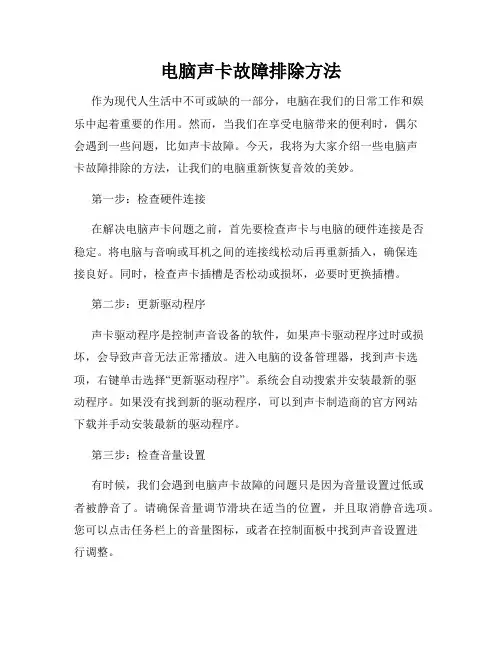 电脑声卡故障排除方法

作为现代人生活中不可或缺的一部分，电脑在我们的日常工作和娱乐中起着重要的作用。然而，当我们在享受电脑带来的便利时，偶尔会遇到一些问题，比如声卡故障。今天，我将为大家介绍一些电脑声卡故障排除的方法，让我们的电脑重新恢复音效的美妙。

第一步：检查硬件连接

在解决电脑声卡问题之前，首先要检查声卡与电脑的硬件连接是否稳定。将电脑与音响或耳机之间的连接线松动后再重新插入，确保连接良好。同时，检查声卡插槽是否松动或损坏，必要时更换插槽。

第二步：更新驱动程序

声卡驱动程序是控制声音设备的软件，如果声卡驱动程序过时或损坏，会导致声音无法正常播放。进入电脑的设备管理器，找到声卡选项，右键单击选择“更新驱动程序”。系统会自动搜索并安装最新的驱动程序。如果没有找到新的驱动程序，可以到声卡制造商的官方网站下载并手动安装最新的驱动程序。

第三步：检查音量设置

有时候，我们会遇到电脑声卡故障的问题只是因为音量设置过低或者被静音了。请确保音量调节滑块在适当的位置，并且取消静音选项。您可以点击任务栏上的音量图标，或者在控制面板中找到声音设置进行调整。